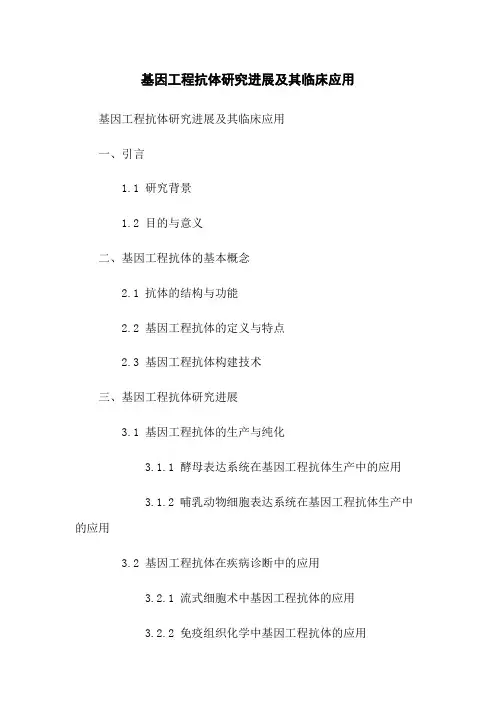 基因工程抗体研究进展及其临床应用

基因工程抗体研究进展及其临床应用

一、引言

1.1 研究背景

1.2 目的与意义

二、基因工程抗体的基本概念

2.1 抗体的结构与功能

2.2 基因工程抗体的定义与特点

2.3 基因工程抗体构建技术

三、基因工程抗体研究进展

3.1 基因工程抗体的生产与纯化

3.1.1 酵母表达系统在基因工程抗体生产中的应用

3.1.2 哺乳动物细胞表达系统在基因工程抗体生产中的应用

3.2 基因工程抗体在疾病诊断中的应用

3.2.1 流式细胞术中基因工程抗体的应用

3.2.2 免疫组织化学中基因工程抗体的应用